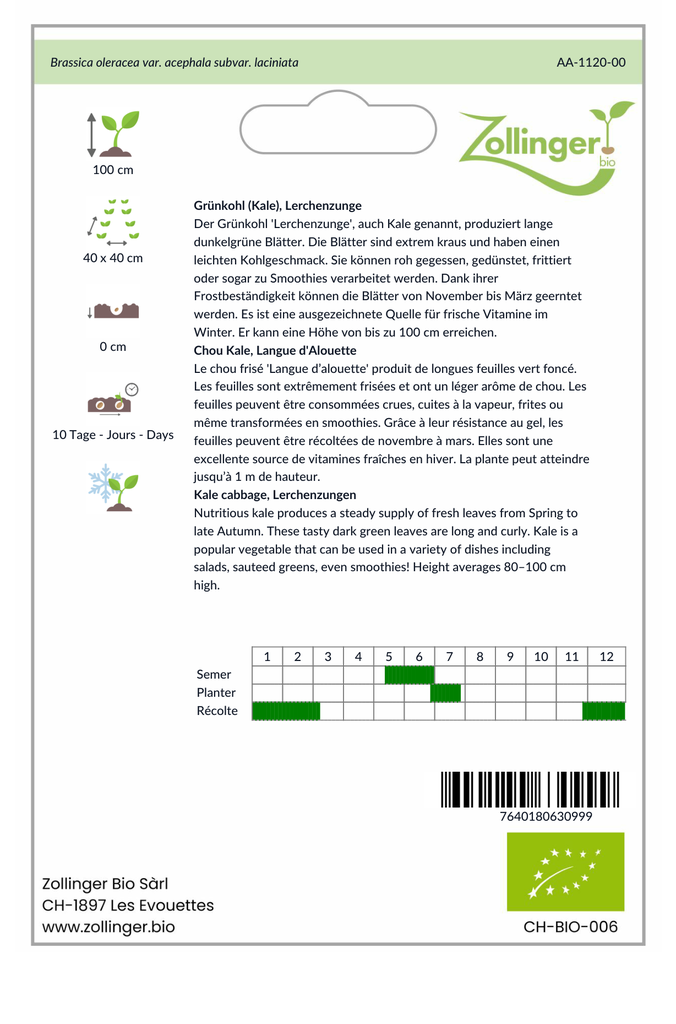 Brassica oleracea var. acephala subvar. laciniata

AA-1120-00

Zollinger bio

100 cm

40 x 40 cm

0 cm

10 Tage - Jours - Days

Grünkohl (Kale), Lerchenzunge
Der Grünkohl 'Lerchenzunge', auch Kale genannt, produziert lange dunkelgrüne Blätter. Die Blätter sind extrem kraus und haben einen leichten Kohlgeschmack. Sie können roh gegessen, gedünstet, frittiert oder sogar zu Smoothies verarbeitet werden. Dank ihrer Frostbeständigkeit können die Blätter von November bis März geerntet werden. Es ist eine ausgezeichnete Quelle für frische Vitamine im Winter. Er kann eine Höhe von bis zu 100 cm erreichen.
Chou Kale, Langue d'Alouette
Le chou frisé 'Langue d'alouette' produit de longues feuilles vert foncé. Les feuilles sont extrêmement frisées et ont un léger arôme de chou. Les feuilles peuvent être consommées crues, cuites à la vapeur, frites ou même transformées en smoothies. Grâce à leur résistance au gel, les feuilles peuvent être récoltées de novembre à mars. Elles sont une excellente source de vitamines fraîches en hiver. La plante peut atteindre jusqu'à 1 m de hauteur.
Kale cabbage, Lerchenzungen
Nutritious kale produces a steady supply of fresh leaves from Spring to late Autumn. These tasty dark green leaves are long and curly. Kale is a popular vegetable that can be used in a variety of dishes including salads, sauteed greens, even smoothies! Height averages 80–100 cm high.

| | 1 | 2 | 3 | 4 | 5 | 6 | 7 | 8 | 9 | 10 | 11 | 12 |
|---|---|---|---|---|---|---|---|---|---|---|---|---|
| Semer | | | | | | | | | | | | |
| Planter | | | | | | | | | | | | |
| Récolte | | | | | | | | | | | | |

7640180630999

Zollinger Bio Sàrl
CH-1897 Les Evouettes
www.zollinger.bio

CH-BIO-006